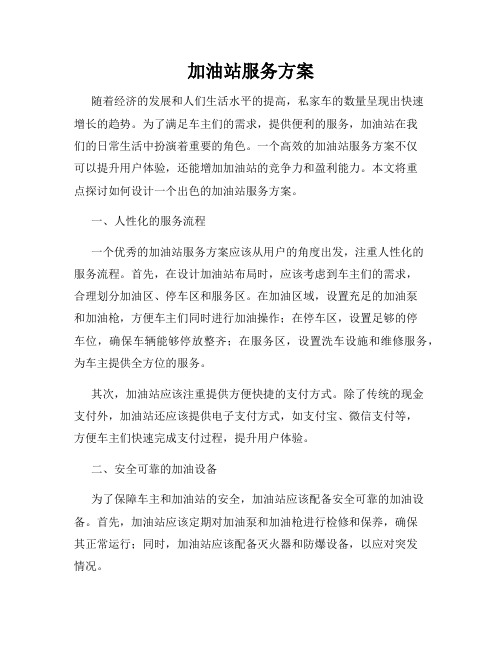 加油站服务方案

随着经济的发展和人们生活水平的提高，私家车的数量呈现出快速增长的趋势。为了满足车主们的需求，提供便利的服务，加油站在我们的日常生活中扮演着重要的角色。一个高效的加油站服务方案不仅可以提升用户体验，还能增加加油站的竞争力和盈利能力。本文将重点探讨如何设计一个出色的加油站服务方案。

一、人性化的服务流程

一个优秀的加油站服务方案应该从用户的角度出发，注重人性化的服务流程。首先，在设计加油站布局时，应该考虑到车主们的需求，合理划分加油区、停车区和服务区。在加油区域，设置充足的加油泵和加油枪，方便车主们同时进行加油操作；在停车区，设置足够的停车位，确保车辆能够停放整齐；在服务区，设置洗车设施和维修服务，为车主提供全方位的服务。

其次，加油站应该注重提供方便快捷的支付方式。除了传统的现金支付外，加油站还应该提供电子支付方式，如支付宝、微信支付等，方便车主们快速完成支付过程，提升用户体验。

二、安全可靠的加油设备

为了保障车主和加油站的安全，加油站应该配备安全可靠的加油设备。首先，加油站应该定期对加油泵和加油枪进行检修和保养，确保其正常运行；同时，加油站应该配备灭火器和防爆设备，以应对突发情况。